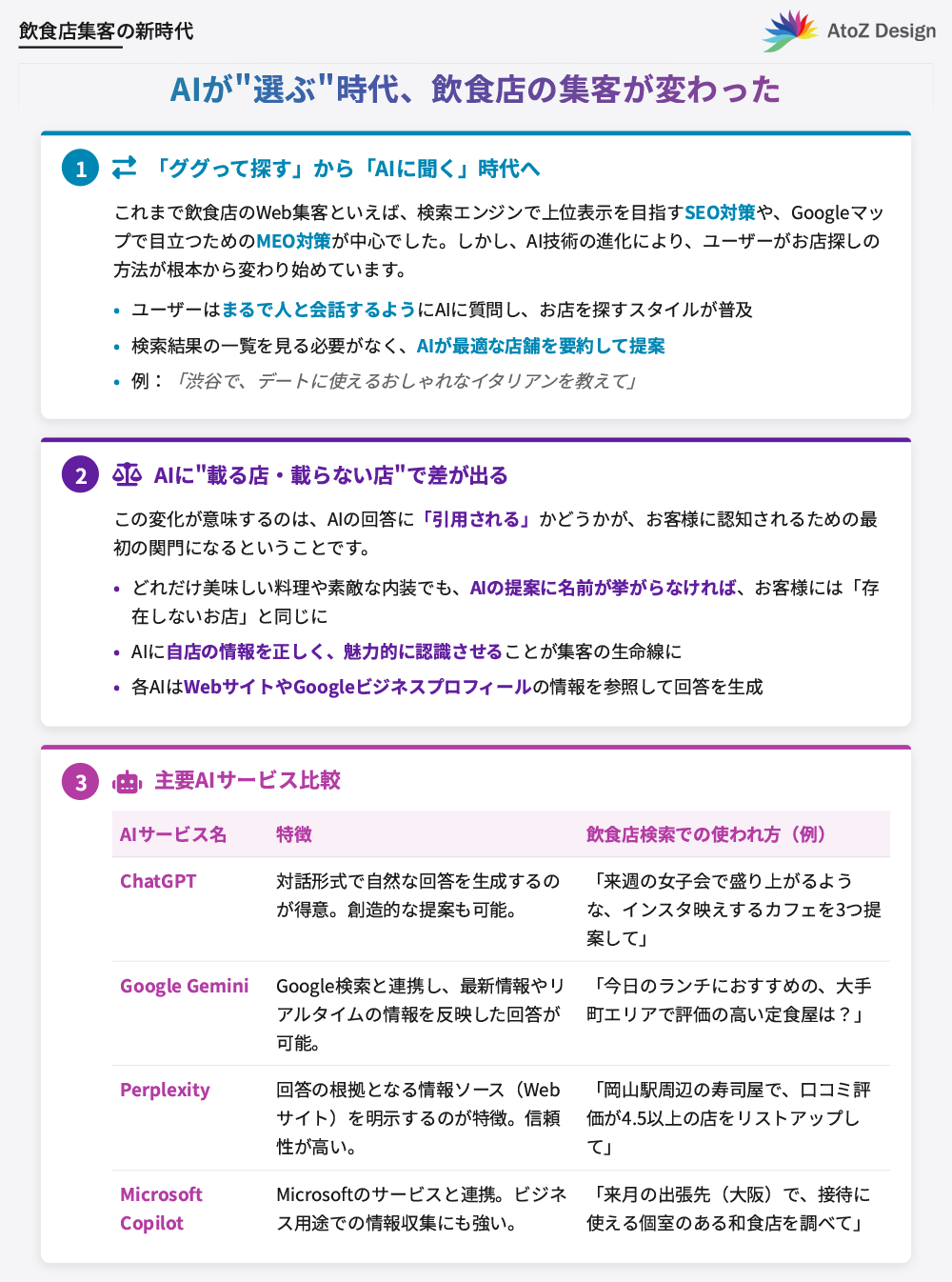 飲食店集客の新時代

AtoZ Design

AIが"選ぶ"時代、飲食店の集客が変わった

1 「ググって探す」から「AIに聞く」時代へ

これまで飲食店のWeb集客といえば、検索エンジンで上位表示を目指すSEO対策や、Googleマップで目立つためのMEO対策が中心でした。しかし、AI技術の進化により、ユーザーがお店探しの方法が根本から変わり始めています。

• ユーザーはまるで人と会話するようにAIに質問し、お店を探すスタイルが普及
• 検索結果の一覧を見る必要がなく、AIが最適な店舗を要約して提案
• 例：「渋谷で、デートに使えるおしゃれなイタリアンを教えて」

2 AIに"載る店・載らない店"で差が出る

この変化が意味するのは、AIの回答に「引用される」かどうかが、お客様に認知されるための最初の関門になるということです。

• どれだけ美味しい料理や素敵な内装でも、AIの提案に名前が挙がらなければ、お客様には「存在しないお店」と同じに
• AIに自店の情報を正しく、魅力的に認識させることが集客の生命線に
• 各AIはWebサイトやGoogleビジネスプロフィールの情報を参照して回答を生成

3 主要AIサービス比較

| AIサービス名 | 特徴 | 飲食店検索での使われ方（例） |
|---|---|---|
| ChatGPT | 対話形式で自然な回答を生成するのが得意。創造的な提案も可能。 | 「来週の女子会で盛り上がるような、インスタ映えするカフェを3つ提案して」 |
| Google Gemini | Google検索と連携し、最新情報やリアルタイムの情報を反映した回答が可能。 | 「今日のランチにおすすめの、大手町エリアで評価の高い定食屋は？」 |
| Perplexity | 回答の根拠となる情報ソース（Webサイト）を明示するのが特徴。信頼性が高い。 | 「岡山駅周辺の寿司屋で、口コミ評価が4.5以上の店をリストアップして」 |
| Microsoft Copilot | Microsoftのサービスと連携。ビジネス用途での情報収集にも強い。 | 「来月の出張先（大阪）で、接待に使える個室のある和食店を調べて」 |